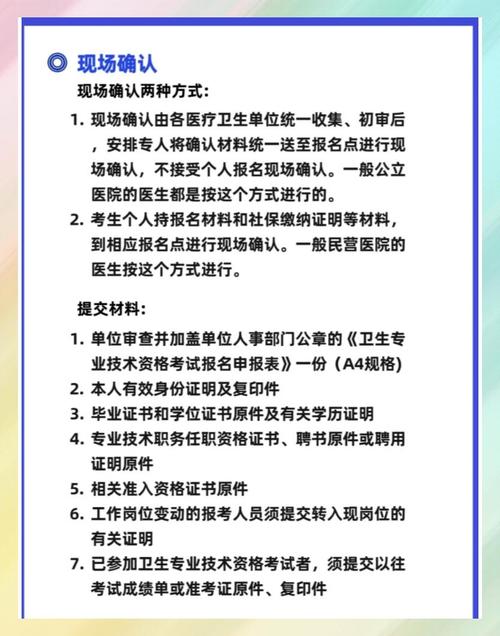 ◎ 现场确认

现场确认两种方式：

1. 现场确认由各医疗卫生单位统一收集、初审后，安排专人将确认材料统一送至报名点进行现场确认，不接受个人报名现场确认。一般公立医院的医生都是按这个方式进行的。
2. 考生个人持报名材料和社保缴纳证明等材料，到相应报名点进行现场确认。一般民营医院的医生按这个方式进行。

提交材料：

1. 单位审查并加盖单位人事部门公章的《卫生专业技术资格考试报名申报表》一份（A4规格)
2. 本人有效身份证明及复印件
3. 毕业证书和学位证书原件及有关学历证明
4. 专业技术职务任职资格证书、聘书原件或聘用证明原件
5. 相关准入资格证书原件
6. 工作岗位变动的报考人员须提交转入现岗位的有关证明
7. 已参加卫生专业技术资格考试者，须提交以往考试成绩单或准考证原件、复印件